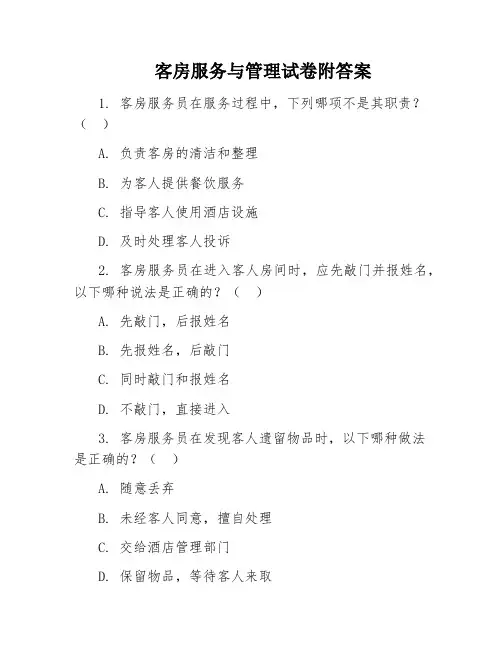 客房服务与管理试卷附答案

1. 客房服务员在服务过程中，下列哪项不是其职责？（　）

A. 负责客房的清洁和整理

B. 为客人提供餐饮服务

C. 指导客人使用酒店设施

D. 及时处理客人投诉

2. 客房服务员在进入客人房间时，应先敲门并报姓名，以下哪种说法是正确的？（　）

A. 先敲门，后报姓名

B. 先报姓名，后敲门

C. 同时敲门和报姓名

D. 不敲门，直接进入

3. 客房服务员在发现客人遗留物品时，以下哪种做法是正确的？（　）

A. 随意丢弃

B. 未经客人同意，擅自处理

C. 交给酒店管理部门

D. 保留物品，等待客人来取